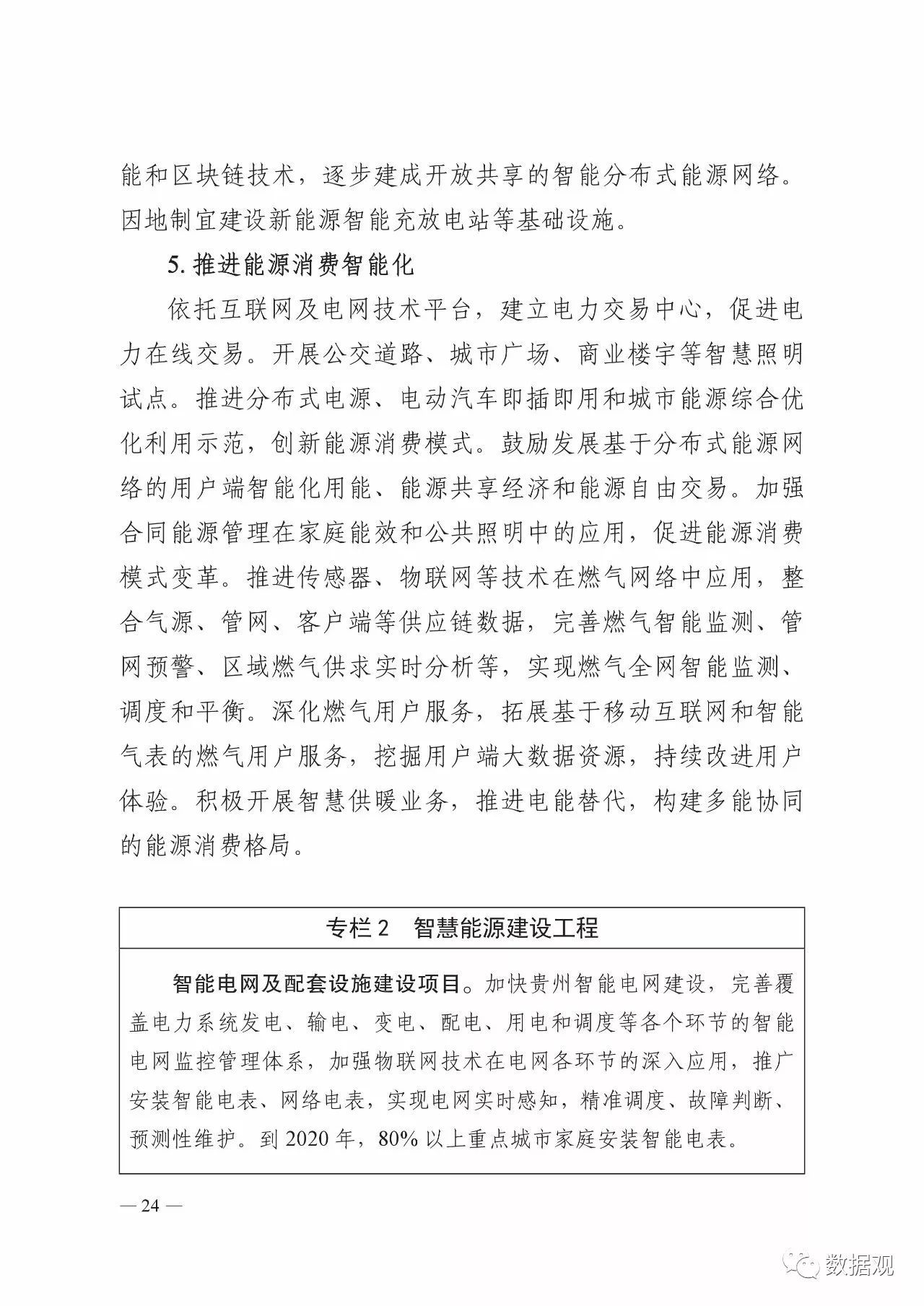 能和区块链技术，逐步建成开放共享的智能分布式能源网络。因地制宜建设新能源智能充放电站等基础设施。

5. 推进能源消费智能化

依托互联网及电网技术平台，建立电力交易中心，促进电力在线交易。开展公交道路、城市广场、商业楼宇等智慧照明试点。推进分布式电源、电动汽车即插即用和城市能源综合优化利用示范，创新能源消费模式。鼓励发展基于分布式能源网络的用户端智能化用能、能源共享经济和能源自由交易。加强合同能源管理在家庭能效和公共照明中的应用，促进能源消费模式变革。推进传感器、物联网等技术在燃气网络中应用，整合气源、管网、客户端等供应链数据，完善燃气智能监测、管网预警、区域燃气供求实时分析等，实现燃气全网智能监测、调度和平衡。深化燃气用户服务，拓展基于移动互联网和智能气表的燃气用户服务，挖掘用户端大数据资源，持续改进用户体验。积极开展智慧供暖业务，推进电能替代，构建多能协同的能源消费格局。

专栏 2　智慧能源建设工程

智能电网及配套设施建设项目。加快贵州智能电网建设，完善覆盖电力系统发电、输电、变电、配电、用电和调度等各个环节的智能电网监控管理体系，加强物联网技术在电网各环节的深入应用，推广安装智能电表、网络电表，实现电网实时感知，精准调度、故障判断、预测性维护。到 2020 年，80% 以上重点城市家庭安装智能电表。

— 24 —

数据观